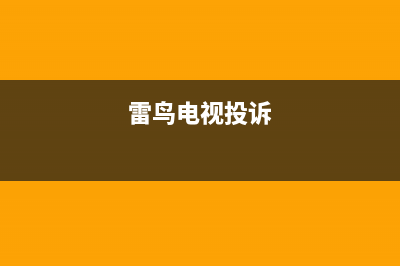 雷鸟电视投诉